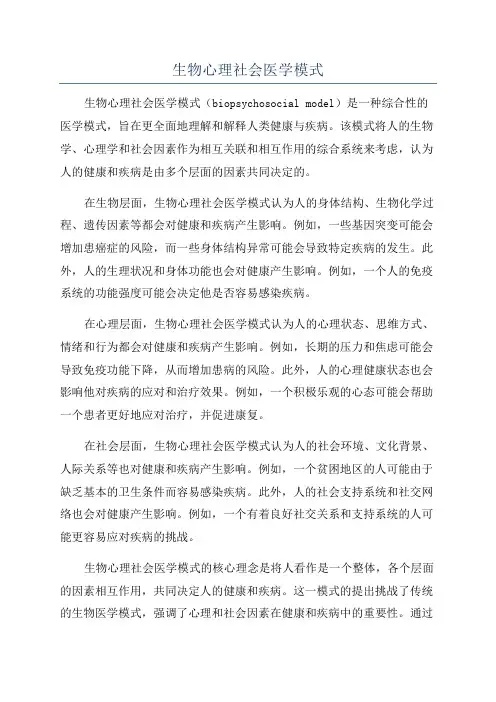 生物心理社会医学模式

生物心理社会医学模式（biopsychosocial model）是一种综合性的医学模式，旨在更全面地理解和解释人类健康与疾病。该模式将人的生物学、心理学和社会因素作为相互关联和相互作用的综合系统来考虑，认为人的健康和疾病是由多个层面的因素共同决定的。

在生物层面，生物心理社会医学模式认为人的身体结构、生物化学过程、遗传因素等都会对健康和疾病产生影响。例如，一些基因突变可能会增加患癌症的风险，而一些身体结构异常可能会导致特定疾病的发生。此外，人的生理状况和身体功能也会对健康产生影响。例如，一个人的免疫系统的功能强度可能会决定他是否容易感染疾病。

在心理层面，生物心理社会医学模式认为人的心理状态、思维方式、情绪和行为都会对健康和疾病产生影响。例如，长期的压力和焦虑可能会导致免疫功能下降，从而增加患病的风险。此外，人的心理健康状态也会影响他对疾病的应对和治疗效果。例如，一个积极乐观的心态可能会帮助一个患者更好地应对治疗，并促进康复。

在社会层面，生物心理社会医学模式认为人的社会环境、文化背景、人际关系等也对健康和疾病产生影响。例如，一个贫困地区的人可能由于缺乏基本的卫生条件而容易感染疾病。此外，人的社会支持系统和社交网络也会对健康产生影响。例如，一个有着良好社交关系和支持系统的人可能更容易应对疾病的挑战。

生物心理社会医学模式的核心理念是将人看作是一个整体，各个层面的因素相互作用，共同决定人的健康和疾病。这一模式的提出挑战了传统的生物医学模式，强调了心理和社会因素在健康和疾病中的重要性。通过